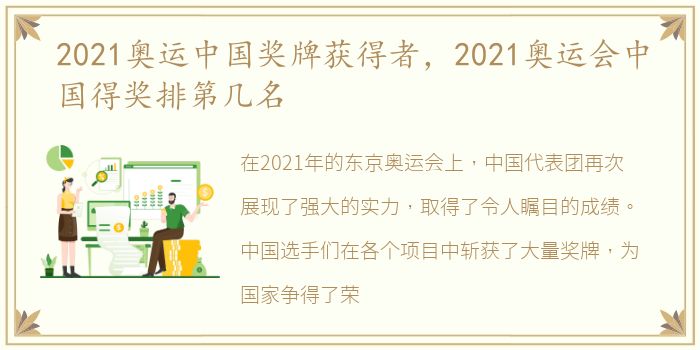 2021奥运中国奖牌获得者，2021奥运会中国得奖排第几名

在2021年的东京奥运会上，中国代表团再次展现了强大的实力，取得了令人瞩目的成绩。中国选手们在各个项目中斩获了大量奖牌，为国家争得了荣